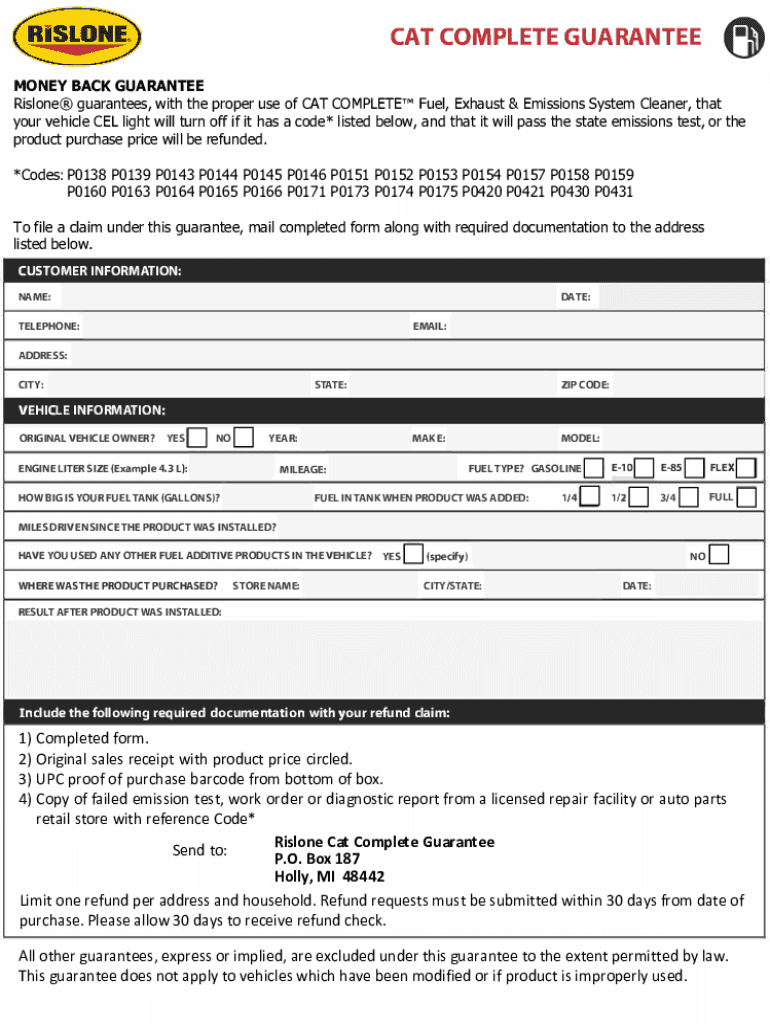 RISLONE

CAT COMPLETE GUARANTEE

MONEY BACK GUARANTEE
Rislone® guarantees, with the proper use of CAT COMPLETE™ Fuel, Exhaust & Emissions System Cleaner, that your vehicle CEL light will turn off if it has a code* listed below, and that it will pass the state emissions test, or the product purchase price will be refunded.

*Codes: P0138 P0139 P0143 P0144 P0145 P0146 P0151 P0152 P0153 P0154 P0157 P0158 P0159 P0160 P0163 P0164 P0165 P0166 P0171 P0173 P0174 P0175 P0420 P0421 P0430 P0431

To file a claim under this guarantee, mail completed form along with required documentation to the address listed below.

CUSTOMER INFORMATION:

NAME: DATE:

TELEPHONE: EMAIL:

ADDRESS:

CITY: STATE: ZIP CODE:

VEHICLE INFORMATION:

ORIGINAL VEHICLE OWNER? YES NO YEAR: MAKE: MODEL:

ENGINE LITER SIZE (Example 4.3 L): MILEAGE: FUEL TYPE? GASOLINE E-10 E-85 FLEX

HOW BIG IS YOUR FUEL TANK (GALLONS)? FUEL IN TANK WHEN PRODUCT WAS ADDED: 1/4 1/2 3/4 FULL

MILES DRIVEN SINCE THE PRODUCT WAS INSTALLED?

HAVE YOU USED ANY OTHER FUEL ADDITIVE PRODUCTS IN THE VEHICLE? YES (specify) NO

WHERE WAS THE PRODUCT PURCHASED? STORE NAME: CITY/STATE: DATE:

RESULT AFTER PRODUCT WAS INSTALLED:

Include the following required documentation with your refund claim:

1) Completed form.
2) Original sales receipt with product price circled.
3) UPC proof of purchase barcode from bottom of box.
4) Copy of failed emission test, work order or diagnostic report from a licensed repair facility or auto parts retail store with reference Code*

Send to: Rislone Cat Complete Guarantee
P.O. Box 187
Holly, MI 48442

Limit one refund per address and household. Refund requests must be submitted within 30 days from date of purchase. Please allow 30 days to receive refund check.

All other guarantees, express or implied, are excluded under this guarantee to the extent permitted by law. This guarantee does not apply to vehicles which have been modified or if product is improperly used.